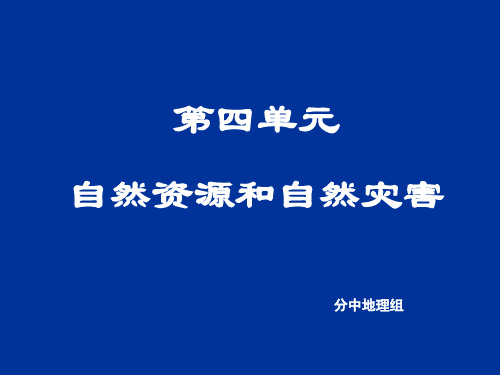 第四单元

自然资源和自然灾害

分中地理组